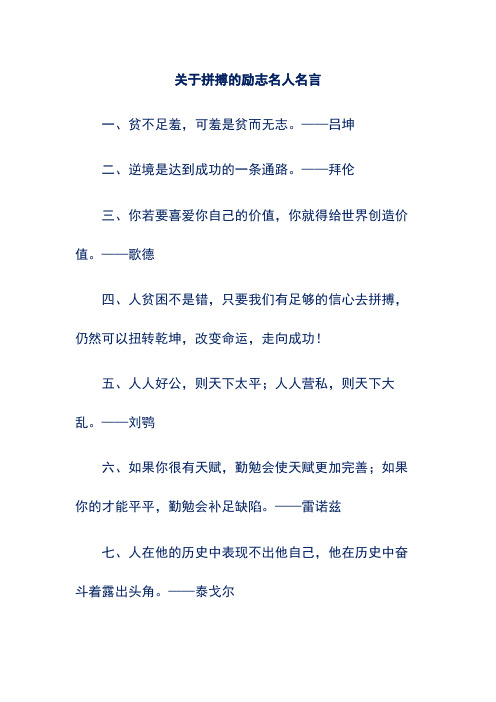 关于拼搏的励志名人名言

一、贫不足羞，可羞是贫而无志。——吕坤

二、逆境是达到成功的一条通路。——拜伦

三、你若要喜爱你自己的价值，你就得给世界创造价值。——歌德

四、人贫困不是错，只要我们有足够的信心去拼搏，仍然可以扭转乾坤，改变命运，走向成功！

五、人人好公，则天下太平；人人营私，则天下大乱。——刘鹗

六、如果你很有天赋，勤勉会使天赋更加完善；如果你的才能平平，勤勉会补足缺陷。——雷诺兹

七、人在他的历史中表现不出他自己，他在历史中奋斗着露出头角。——泰戈尔